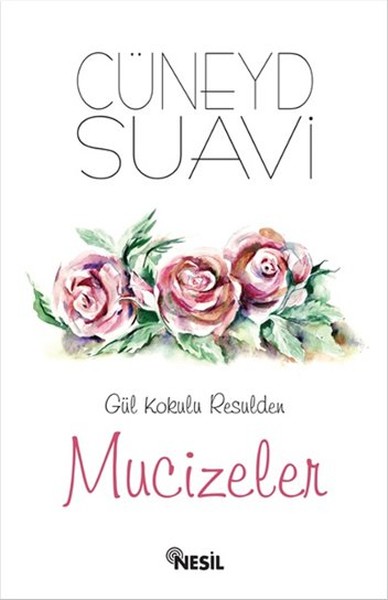 CÜNEYD SUAVİ

Gül Kokulu Resulden

Mucizeler

NESİL